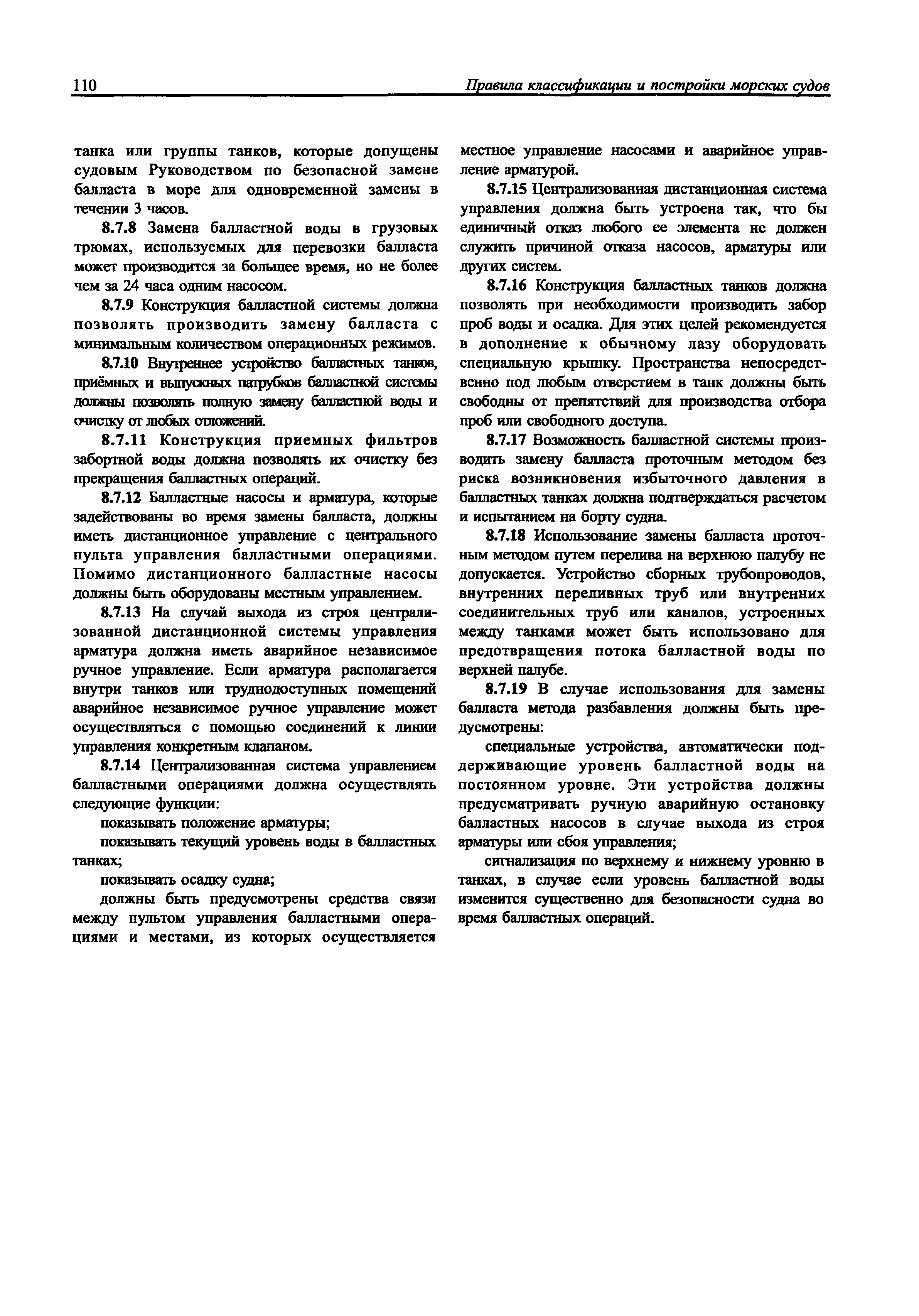 110 Правила классификации и постройки морских судов

танка или группы танков, которые допущены судовым Руководством по безопасной замене балласта в море для одновременной замены в течении 3 часов.

8.7.8 Замена балластной воды в грузовых трюмах, используемых для перевозки балласта может производится за большее время, но не более чем за 24 часа одним насосом.

8.7.9 Конструкция балластной системы должна позволять производить замену балласта с минимальным количеством операционных режимов.

8.7.10 Внутреннее устройство балластных танков, приёмных и выпускных патрубков балластной системы должны позволять полную замену балластной воды и очистку от любых отложений.

8.7.11 Конструкция приемных фильтров забортной воды должна позволять их очистку без прекращения балластных операций.

8.7.12 Балластные насосы и арматура, которые задействованы во время замены балласта, должны иметь дистанционное управление с центрального пульта управления балластными операциями. Помимо дистанционного балластные насосы должны быть оборудованы местным управлением.

8.7.13 На случай выхода из строя централизованной дистанционной системы управления арматура должна иметь аварийное независимое ручное управление. Если арматура располагается внутри танков или труднодоступных помещений аварийное независимое ручное управление может осуществляться с помощью соединений к линии управления конкретным клапаном.

8.7.14 Централизованная система управлением балластными операциями должна осуществлять следующие функции:

показывать положение арматуры;

показывать текущий уровень воды в балластных танках;

показывать осадку судна;

должны быть предусмотрены средства связи между пультом управления балластными операциями и местами, из которых осуществляется местное управление насосами и аварийное управление арматурой.

8.7.15 Централизованная дистанционная система управления должна быть устроена так, что бы единичный отказ любого ее элемента не должен служить причиной отказа насосов, арматуры или других систем.

8.7.16 Конструкция балластных танков должна позволять при необходимости производить забор проб воды и осадка. Для этих целей рекомендуется в дополнение к обычному лазу оборудовать специальную крышку. Пространства непосредственно под любым отверстием в танк должны быть свободны от препятствий для производства отбора проб или свободного доступа.

8.7.17 Возможность балластной системы производить замену балласта проточным методом без риска возникновения избыточного давления в балластных танках должна подтверждаться расчетом и испытанием на борту судна.

8.7.18 Использование замены балласта проточным методом путем перелива на верхнюю палубу не допускается. Устройство сборных трубопроводов, внутренних переливных труб или внутренних соединительных труб или каналов, устроенных между танками может быть использовано для предотвращения потока балластной воды по верхней палубе.

8.7.19 В случае использования для замены балласта метода разбавления должны быть предусмотрены:

специальные устройства, автоматически поддерживающие уровень балластной воды на постоянном уровне. Эти устройства должны предусматривать ручную аварийную остановку балластных насосов в случае выхода из строя арматуры или сбоя управления;

сигнализация по верхнему и нижнему уровню в танках, в случае если уровень балластной воды изменится существенно для безопасности судна во время балластных операций.